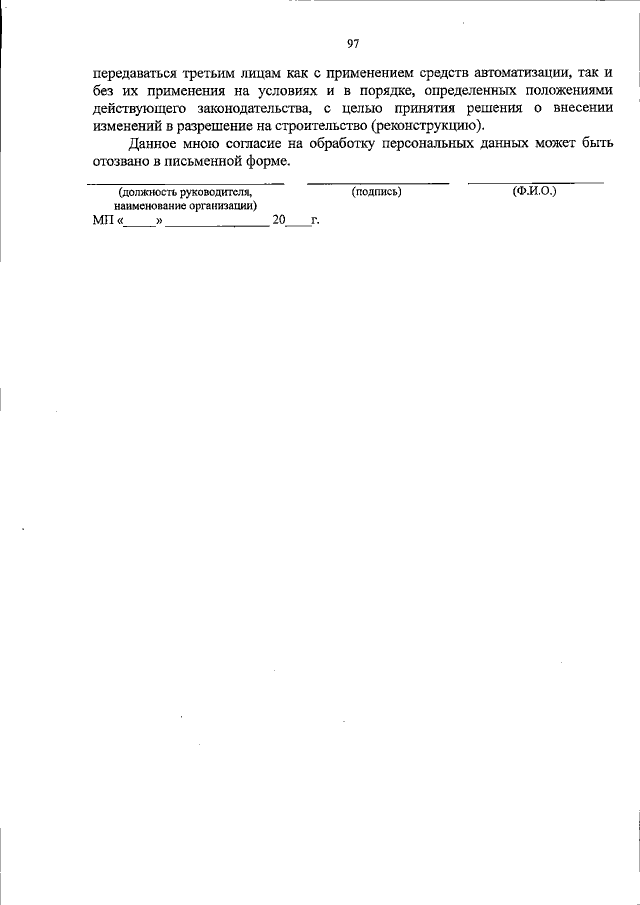 97

передаваться третьим лицам как с применением средств автоматизации, так и без их применения на условиях и в порядке, определенных положениями действующего законодательства, с целью принятия решения о внесении изменений в разрешение на строительство (реконструкцию).

Данное мною согласие на обработку персональных данных может быть отозвано в письменной форме.

(должность руководителя, наименование организации) (подпись) (Ф.И.О.)

МП «_____» ________________ 20____г.